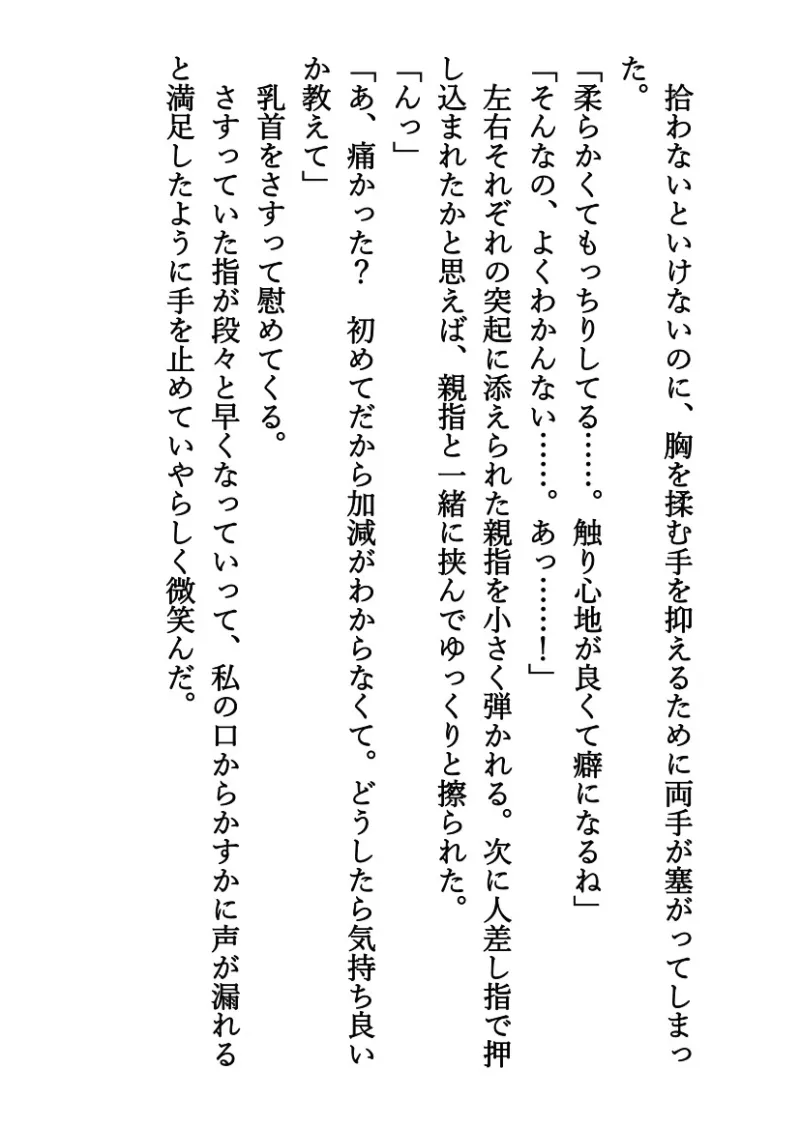 拾わないといけないのに、胸を揉む手を抑えるために両手が塞がってしまった。
「柔らかくてもっちりしてる……。触り心地が良くて癖になるね」
「そんなの、よくわかんない……。あっ……！」
左右それぞれの突起に添えられた親指を小さく弾かれる。次に人差し指で押し込まれたかと思えば、親指と一緒に挟んでゆっくりと擦られた。
「んっ」
「あ、痛かった？　初めてだから加減がわからなくて。どうしたら気持ち良いか教えて」
乳首をさすって慰めてくる。
さすっていた指が段々と早くなっていって、私の口からかすかに声が漏れると満足したように手を止めていやらしく微笑んだ。